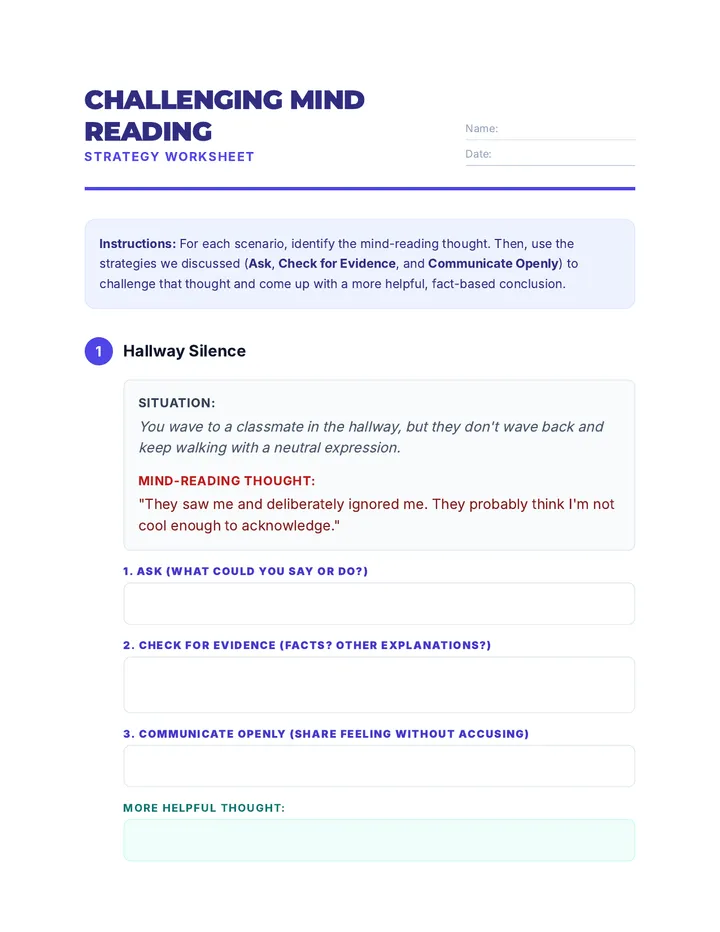 CHALLENGING MIND READING

STRATEGY WORKSHEET

Name: ____

Date: ____

Instructions: For each scenario, identify the mind-reading thought. Then, use the strategies we discussed (Ask, Check for Evidence, and Communicate Openly) to challenge that thought and come up with a more helpful, fact-based conclusion.

1 Hallway Silence

SITUATION:

You wave to a classmate in the hallway, but they don't wave back and keep walking with a neutral expression.

MIND-READING THOUGHT:

"They saw me and deliberately ignored me. They probably think I'm not cool enough to acknowledge."

1. ASK (WHAT COULD YOU SAY OR DO?)

2. CHECK FOR EVIDENCE (FACTS? OTHER EXPLANATIONS?)

3. COMMUNICATE OPENLY (SHARE FEELING WITHOUT ACCUSING)

MORE HELPFUL THOUGHT: